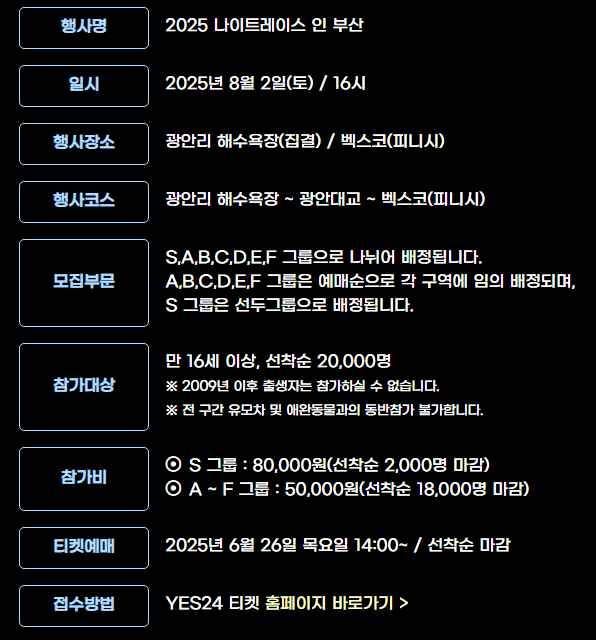 행사명

2025 나이트레이스 인 부산

일시

2025년 8월 2일(토) / 16시

행사장소

광안리 해수욕장(집결) / 벡스코(피니시)

행사코스

광안리 해수욕장 ~ 광안대교 ~ 벡스코(피니시)

모집부문

S,A,B,C,D,E,F 그룹으로 나뉘어 배정됩니다.
A,B,C,D,E,F 그룹은 예매순으로 각 구역에 임의 배정되며,
S 그룹은 선두그룹으로 배정됩니다.

참가대상

만 16세 이상, 선착순 20,000명
※ 2009년 이후 출생자는 참가하실 수 없습니다.
※ 전 구간 유모차 및 애완동물과의 동반참가 불가합니다.

참가비

⊙ S 그룹 : 80,000원(선착순 2,000명 마감)
⊙ A ~ F 그룹 : 50,000원(선착순 18,000명 마감)

티켓예매

2025년 6월 26일 목요일 14:00~ / 선착순 마감

접수방법

YES24 티켓 홈페이지 바로가기 >